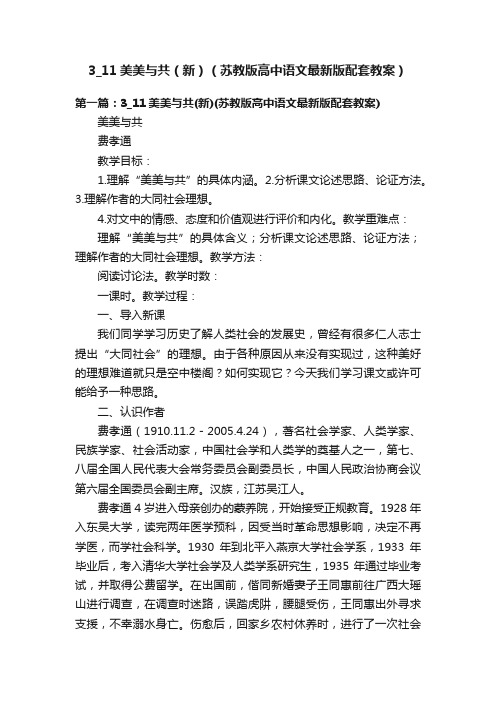 3_11 美美与共（新）（苏教版高中语文最新版配套教案）

第一篇：3_11 美美与共(新)(苏教版高中语文最新版配套教案)

美美与共

费孝通

教学目标：

1.理解“美美与共”的具体内涵。2.分析课文论述思路、论证方法。3.理解作者的大同社会理想。

4.对文中的情感、态度和价值观进行评价和内化。教学重难点：

理解“美美与共”的具体含义；分析课文论述思路、论证方法；理解作者的大同社会理想。教学方法：

阅读讨论法。教学时数：

一课时。教学过程：

一、导入新课

我们同学学习历史了解人类社会的发展史，曾经有很多仁人志士提出“大同社会”的理想。由于各种原因从来没有实现过，这种美好的理想难道就只是空中楼阁？如何实现它？今天我们学习课文或许可能给予一种思路。

二、认识作者

费孝通（1910.11.2－2005.4.24），著名社会学家、人类学家、民族学家、社会活动家，中国社会学和人类学的奠基人之一，第七、八届全国人民代表大会常务委员会副委员长，中国人民政治协商会议第六届全国委员会副主席。汉族，江苏吴江人。

费孝通 4 岁进入母亲创办的蒙养院，开始接受正规教育。1928 年入东吴大学，读完两年医学预科，因受当时革命思想影响，决定不再学医，而学社会科学。1930 年到北平入燕京大学社会学系，1933 年毕业后，考入清华大学社会学及人类学系研究生，1935 年通过毕业考试，并取得公费留学。在出国前，偕同新婚妻子王同惠前往广西大瑶山进行调查，在调查时迷路，误踏虎阱，腰腿受伤，王同惠出外寻求支援，不幸溺水身亡。伤愈后，回家乡农村休养时，进行了一次社会